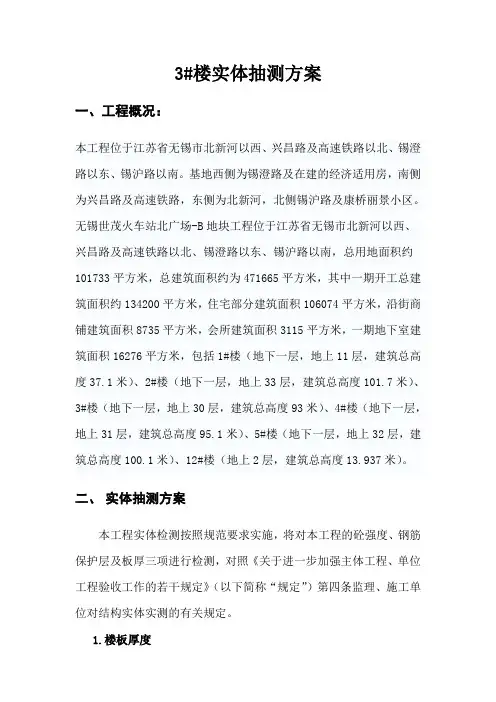 3#楼实体抽测方案

一、工程概况：

本工程位于江苏省无锡市北新河以西、兴昌路及高速铁路以北、锡澄路以东、锡沪路以南。基地西侧为锡澄路及在建的经济适用房，南侧为兴昌路及高速铁路，东侧为北新河，北侧锡沪路及康桥丽景小区。无锡世茂火车站北广场-B地块工程位于江苏省无锡市北新河以西、兴昌路及高速铁路以北、锡澄路以东、锡沪路以南，总用地面积约101733平方米，总建筑面积约为471665平方米，其中一期开工总建筑面积约134200平方米，住宅部分建筑面积106074平方米，沿街商铺建筑面积8735平方米，会所建筑面积3115平方米，一期地下室建筑面积16276平方米，包括1#楼（地下一层，地上11层，建筑总高度37.1米）、2#楼（地下一层，地上33层，建筑总高度101.7米）、3#楼（地下一层，地上30层，建筑总高度93米）、4#楼（地下一层，地上31层，建筑总高度95.1米）、5#楼（地下一层，地上32层，建筑总高度100.1米）、12#楼（地上2层，建筑总高度13.937米）。

二、 实体抽测方案

本工程实体检测按照规范要求实施，将对本工程的砼强度、钢筋保护层及板厚三项进行检测，对照《关于进一步加强主体工程、单位工程验收工作的若干规定》（以下简称“规定”）第四条监理、施工单位对结构实体实测的有关规定。

1.楼板厚度